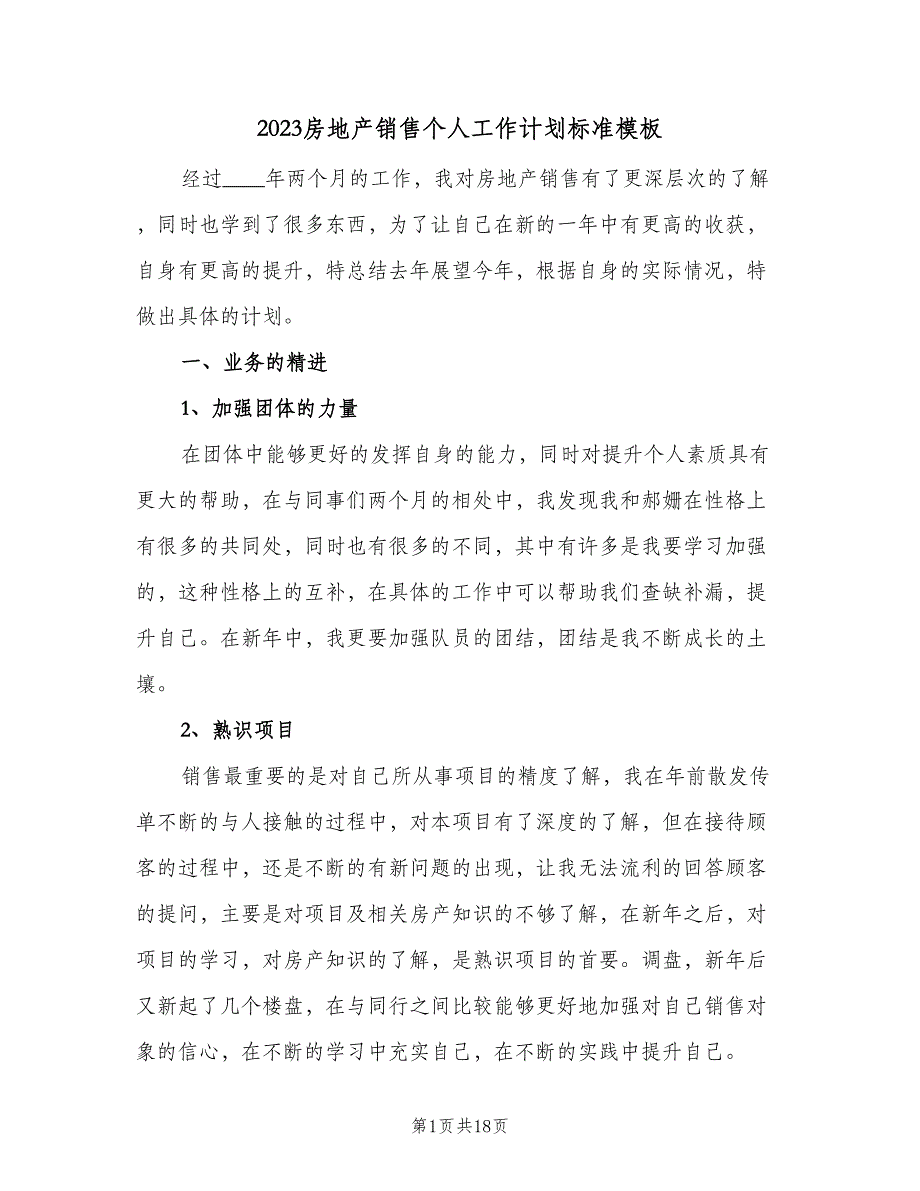 2023房地产销售个人工作计划标准模板

经过____年两个月的工作，我对房地产销售有了更深层次的了解，同时也学到了很多东西，为了让自己在新的一年中有更高的收获，自身有更高的提升，特总结去年展望今年，根据自身的实际情况，特做出具体的计划。

一、业务的精进

1、加强团体的力量

在团体中能够更好的发挥自身的能力，同时对提升个人素质具有更大的帮助，在与同事们两个月的相处中，我发现我和郝姗在性格上有很多的共同处，同时也有很多的不同，其中有许多是我要学习加强的，这种性格上的互补，在具体的工作中可以帮助我们查缺补漏，提升自己。在新年中，我更要加强队员的团结，团结是我不断成长的土壤。

2、熟识项目

销售最重要的是对自己所从事项目的精度了解，我在年前散发传单不断的与人接触的过程中，对本项目有了深度的了解，但在接待顾客的过程中，还是不断的有新问题的出现，让我无法流利的回答顾客的提问，主要是对项目及相关房产知识的不够了解，在新年之后，对项目的学习，对房产知识的了解，是熟识项目的首要。调盘，新年后又新起了几个楼盘，在与同行之间比较能够更好地加强对自己销售对象的信心，在不断的学习中充实自己，在不断的实践中提升自己。

第1页共18页